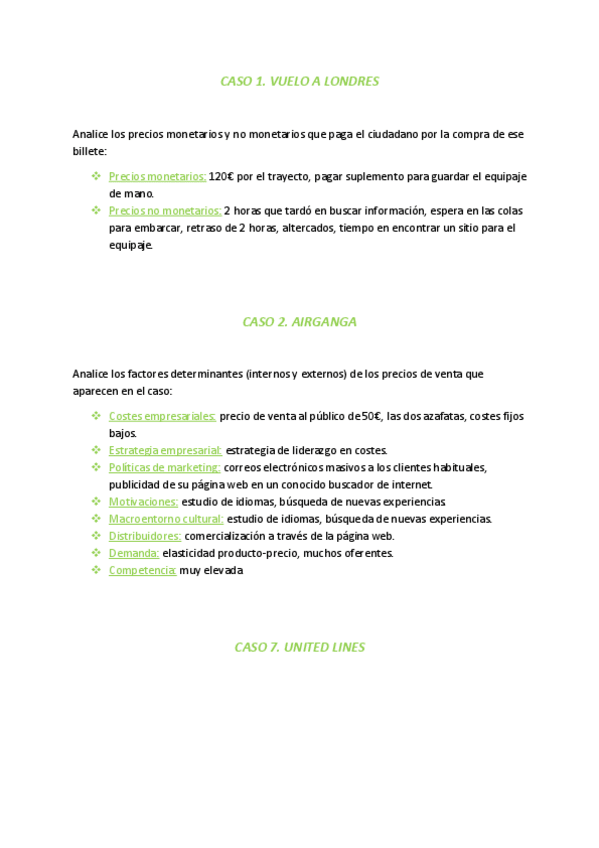 CASO 1. VUELO A LONDRES

Analice los precios monetarios y no monetarios que paga el ciudadano por la compra de ese billete:

❖ Precios monetarios: 120€ por el trayecto, pagar suplemento para guardar el equipaje de mano.
❖ Precios no monetarios: 2 horas que tardó en buscar información, espera en las colas para embarcar, retraso de 2 horas, altercados, tiempo en encontrar un sitio para el equipaje.

CASO 2. AIRGANGA

Analice los factores determinantes (internos y externos) de los precios de venta que aparecen en el caso:

❖ Costes empresariales: precio de venta al público de 50€, las dos azafatas, costes fijos bajos.
❖ Estrategia empresarial: estrategia de liderazgo en costes.
❖ Políticas de marketing: correos electrónicos masivos a los clientes habituales, publicidad de su página web en un conocido buscador de internet.
❖ Motivaciones: estudio de idiomas, búsqueda de nuevas experiencias
❖ Macroentorno cultural: estudio de idiomas, búsqueda de nuevas experiencias.
❖ Distribuidores: comercialización a través de la página web.
❖ Demanda: elasticidad producto-precio, muchos oferentes.
❖ Competencia: muy elevada

CASO 7. UNITED LINES